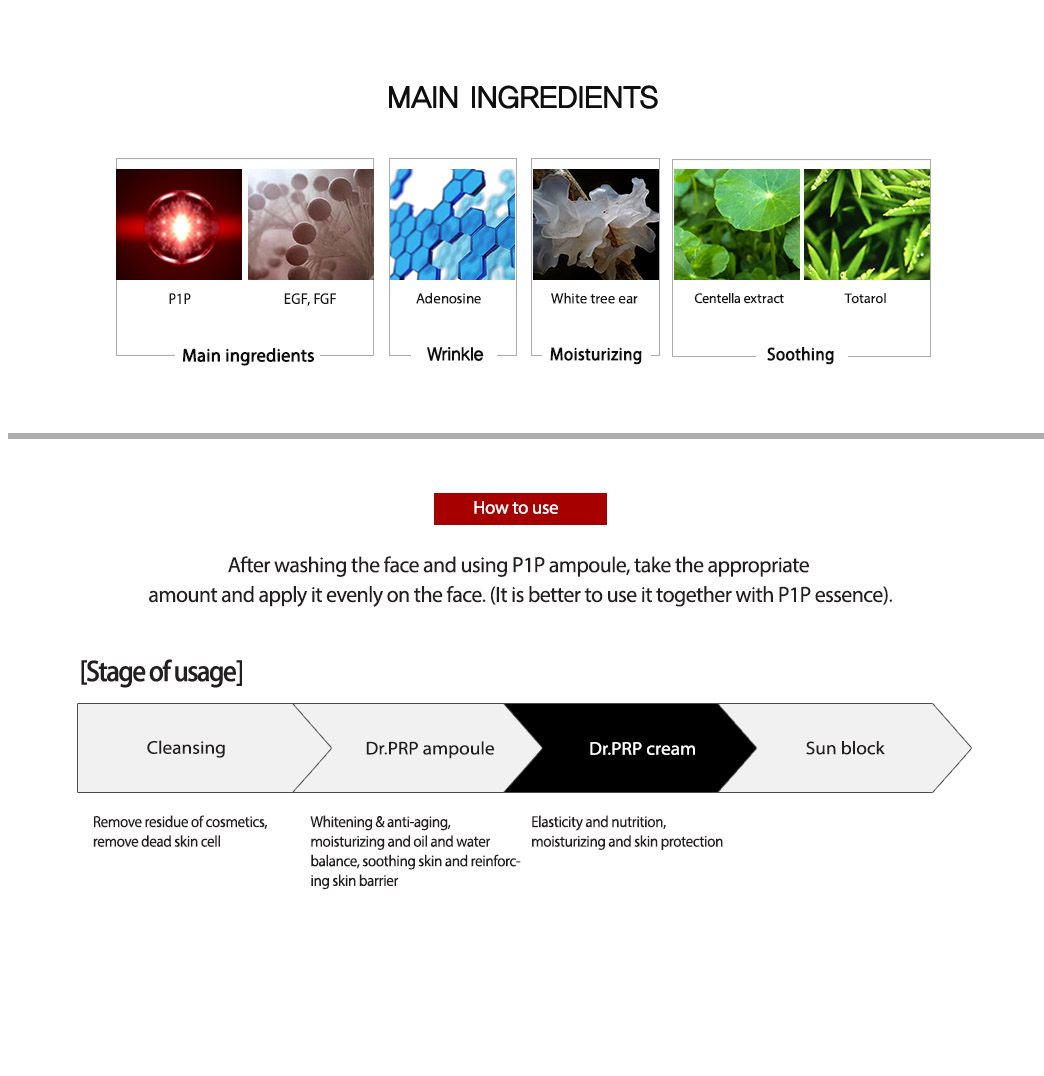 MAIN INGREDIENTS

P1P

EGF, FGF

Main ingredients

Adenosine

Wrinkle

White tree ear

Moisturizing

Centella extract

Totarol

Soothing

How to use

After washing the face and using P1P ampoule, take the appropriate amount and apply it evenly on the face. (It is better to use it together with P1P essence).

[Stage of usage]

Cleansing

Dr.PRP ampoule

Dr.PRP cream

Sun block

Remove residue of cosmetics, remove dead skin cell

Whitening & anti-aging, moisturizing and oil and water balance, soothing skin and reinforcing skin barrier

Elasticity and nutrition, moisturizing and skin protection